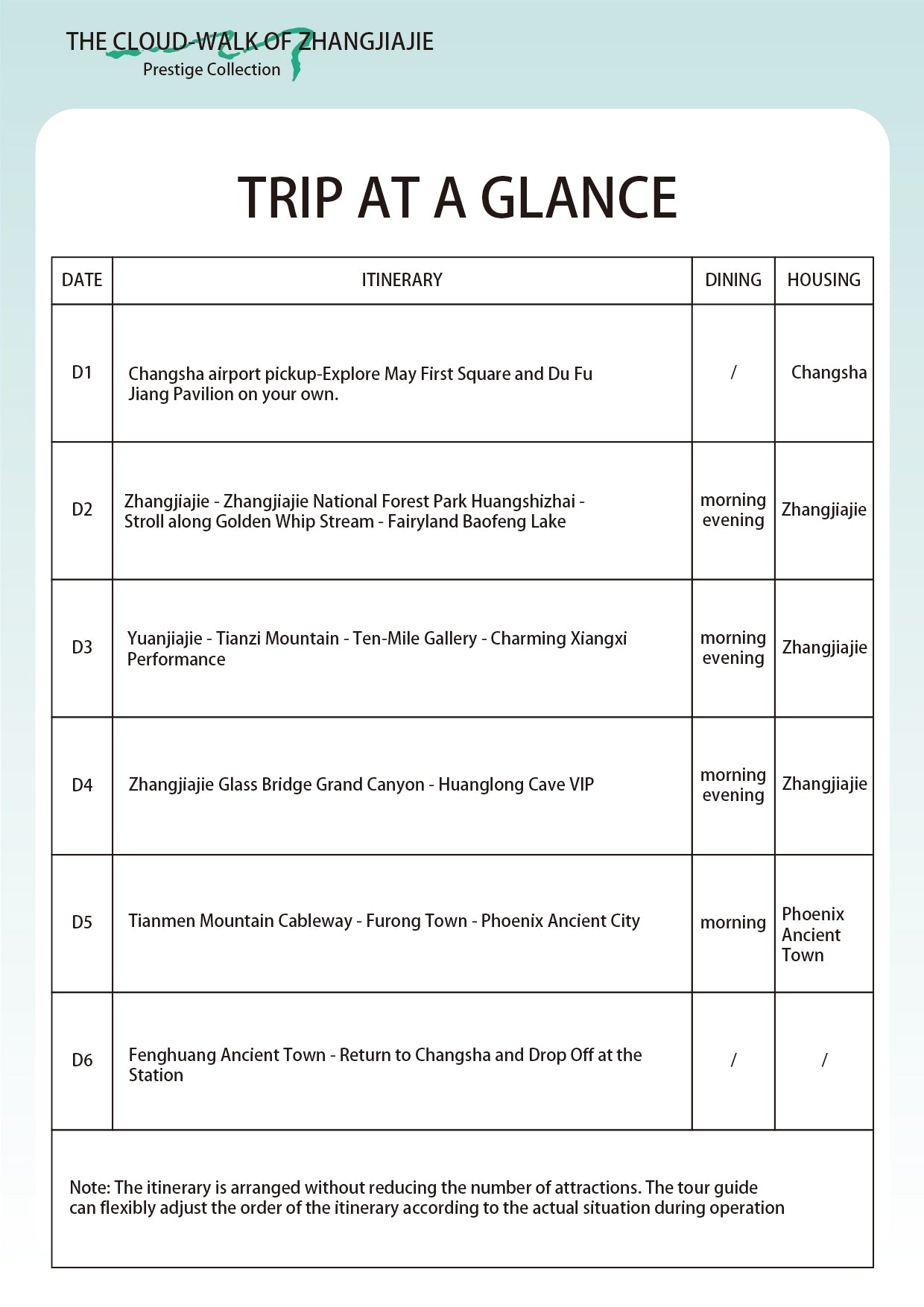 THE CLOUD-WALK OF ZHANGJIAJIE
Prestige Collection

TRIP AT A GLANCE

| DATE | ITINERARY | DINING | HOUSING |
|---|---|---|---|
| D1 | Changsha airport pickup-Explore May First Square and Du Fu Jiang Pavilion on your own. | / | Changsha |
| D2 | Zhangjiajie - Zhangjiajie National Forest Park Huangshizhai - Stroll along Golden Whip Stream - Fairyland Baofeng Lake | morning evening | Zhangjiajie |
| D3 | Yuanjiajie - Tianzi Mountain - Ten-Mile Gallery - Charming Xiangxi Performance | morning evening | Zhangjiajie |
| D4 | Zhangjiajie Glass Bridge Grand Canyon - Huanglong Cave VIP | morning evening | Zhangjiajie |
| D5 | Tianmen Mountain Cableway - Furong Town - Phoenix Ancient City | morning | Phoenix Ancient Town |
| D6 | Fenghuang Ancient Town - Return to Changsha and Drop Off at the Station | / | / |
| Note: The itinerary is arranged without reducing the number of attractions. The tour guide can flexibly adjust the order of the itinerary according to the actual situation during operation | | | |